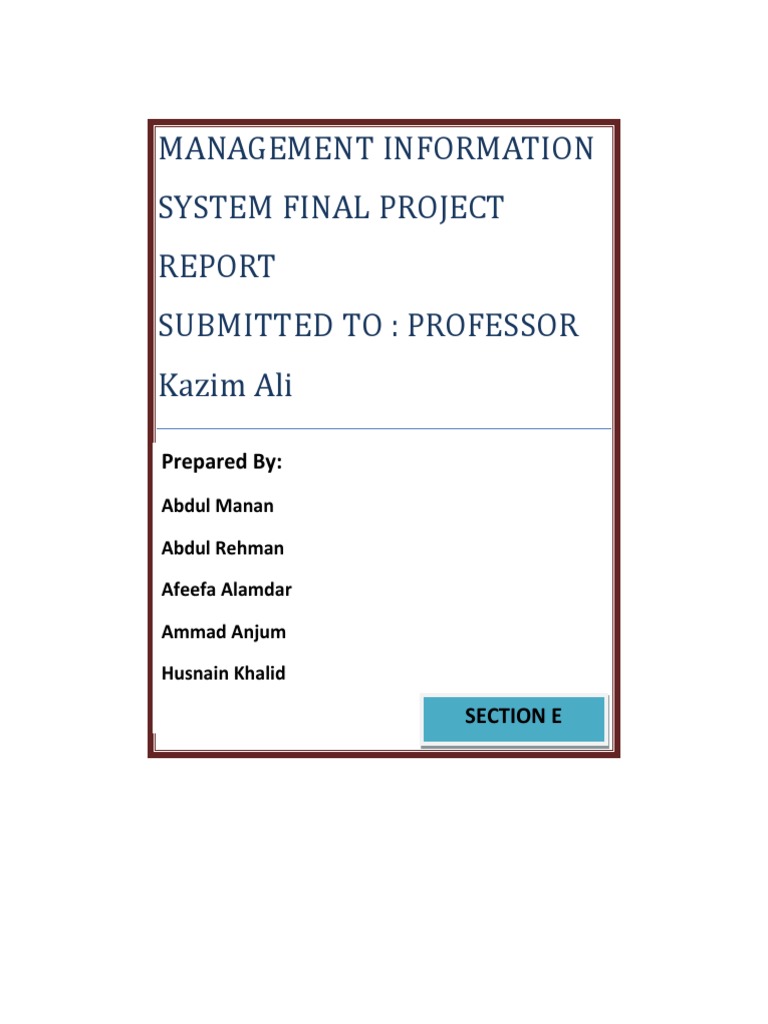 MANAGEMENT INFORMATION SYSTEM FINAL PROJECT REPORT

SUBMITTED TO : PROFESSOR Kazim Ali

Prepared By:

Abdul Manan

Abdul Rehman

Afeefa Alamdar

Ammad Anjum

Husnain Khalid

SECTION E